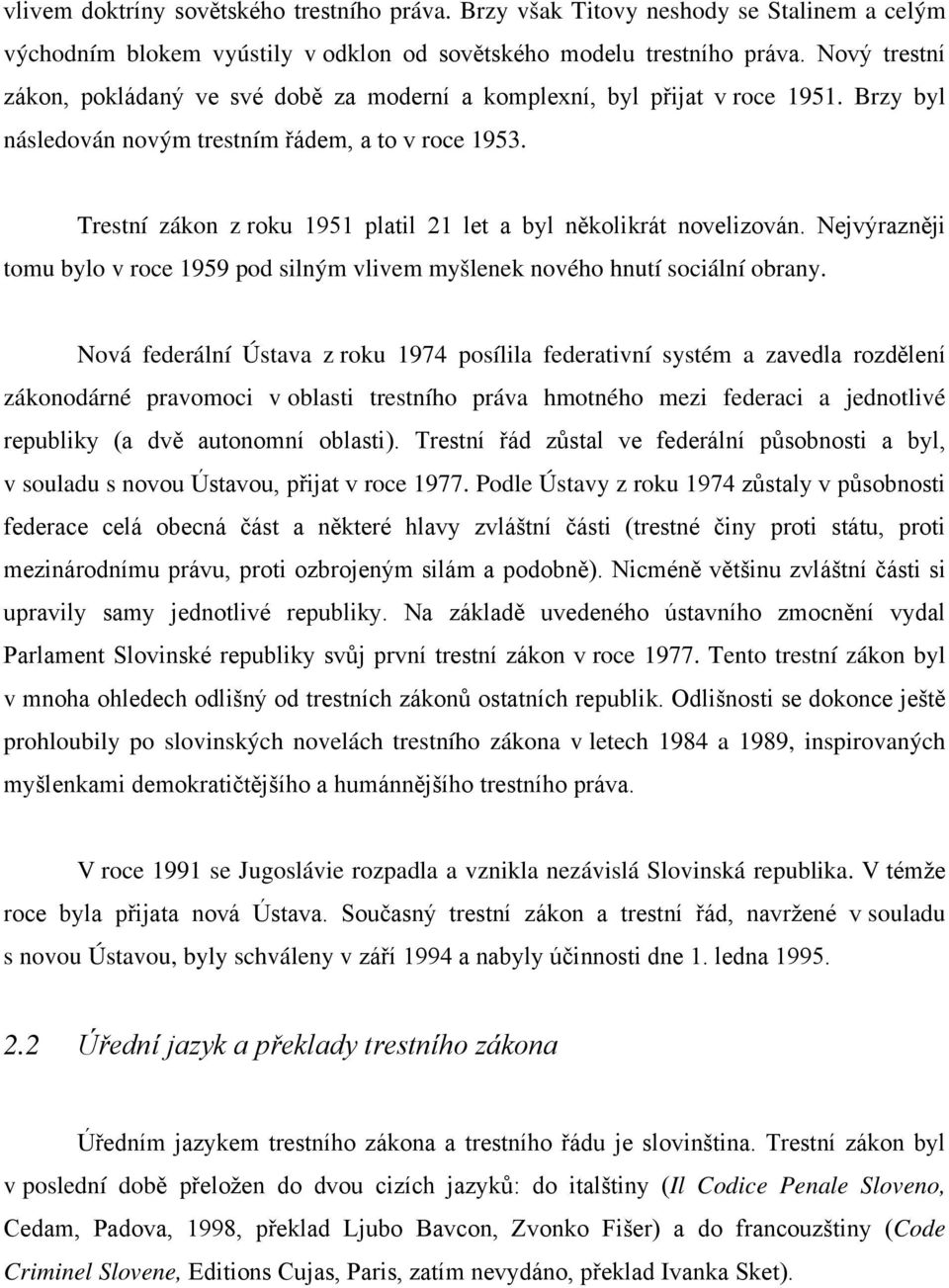 vlivem doktríny sovětského trestního práva. Brzy však Titovy neshody se Stalinem a celým východním blokem vyústily v odklon od sovětského modelu trestního práva. Nový trestní zákon, pokládaný ve své době za moderní a komplexní, byl přijat v roce 1951. Brzy byl následován novým trestním řádem, a to v roce 1953.

Trestní zákon z roku 1951 platil 21 let a byl několikrát novelizován. Nejvýrazněji tomu bylo v roce 1959 pod silným vlivem myšlenek nového hnutí sociální obrany.

Nová federální Ústava z roku 1974 posílila federativní systém a zavedla rozdělení zákonodárné pravomoci v oblasti trestního práva hmotného mezi federaci a jednotlivé republiky (a dvě autonomní oblasti). Trestní řád zůstal ve federální působnosti a byl, v souladu s novou Ústavou, přijat v roce 1977. Podle Ústavy z roku 1974 zůstaly v působnosti federace celá obecná část a některé hlavy zvláštní části (trestné činy proti státu, proti mezinárodnímu právu, proti ozbrojeným silám a podobně). Nicméně většinu zvláštní části si upravily samy jednotlivé republiky. Na základě uvedeného ústavního zmocnění vydal Parlament Slovinské republiky svůj první trestní zákon v roce 1977. Tento trestní zákon byl v mnoha ohledech odlišný od trestních zákonů ostatních republik. Odlišnosti se dokonce ještě prohloubily po slovinských novelách trestního zákona v letech 1984 a 1989, inspirovaných myšlenkami demokratičtějšího a humánnějšího trestního práva.

V roce 1991 se Jugoslávie rozpadla a vznikla nezávislá Slovinská republika. V témže roce byla přijata nová Ústava. Současný trestní zákon a trestní řád, navržené v souladu s novou Ústavou, byly schváleny v září 1994 a nabyly účinnosti dne 1. ledna 1995.

2.2 Úřední jazyk a překlady trestního zákona

Úředním jazykem trestního zákona a trestního řádu je slovinština. Trestní zákon byl v poslední době přeložen do dvou cizích jazyků: do italštiny (Il Codice Penale Sloveno, Cedam, Padova, 1998, překlad Ljubo Bavcon, Zvonko Fišer) a do francouzštiny (Code Criminel Slovene, Editions Cujas, Paris, zatím nevydáno, překlad Ivanka Sket).